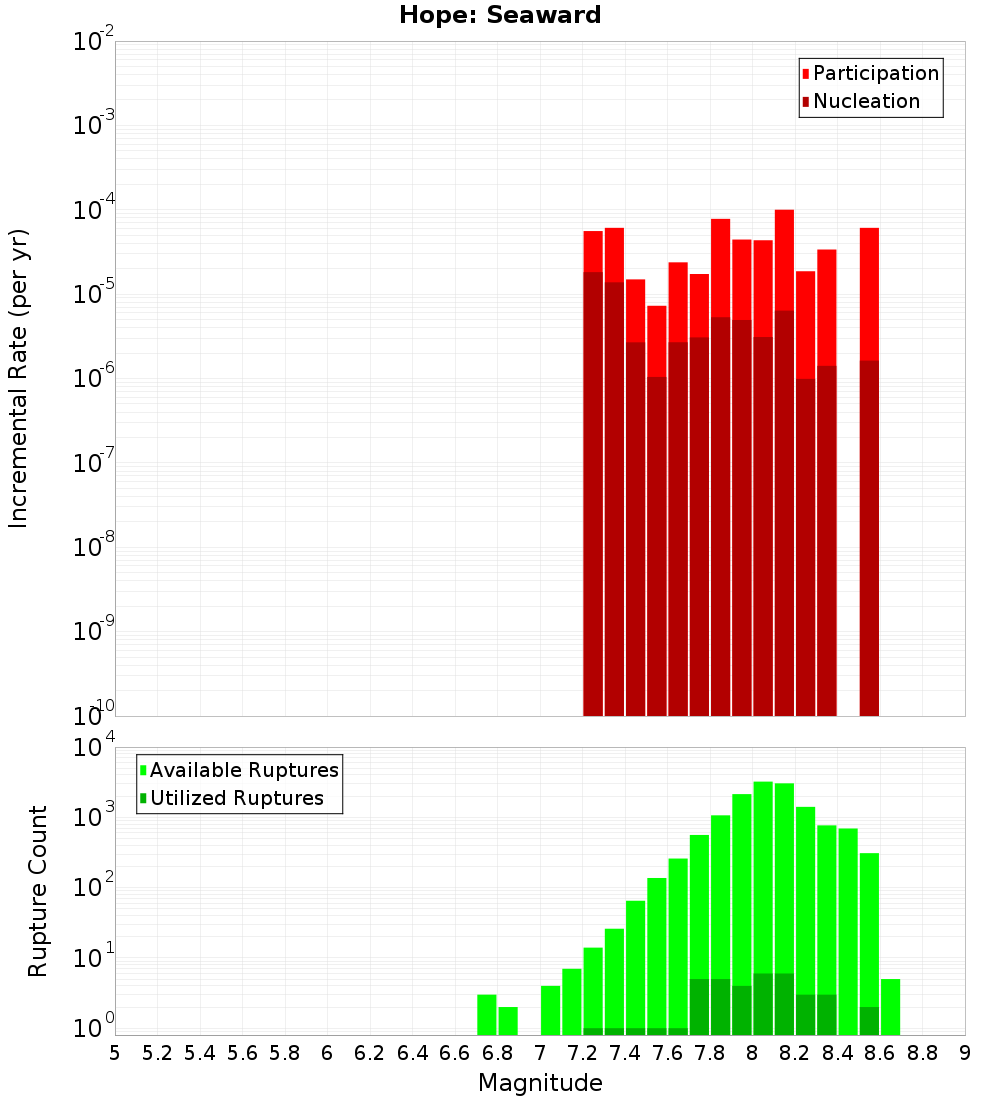 Hope: Seaward

Participation
Nucleation

Incremental Rate (per yr)

$10^{-2}$
$10^{-3}$
$10^{-4}$
$10^{-5}$
$10^{-6}$
$10^{-7}$
$10^{-8}$
$10^{-9}$
$10^{-10}$

Available Ruptures
Utilized Ruptures

Rupture Count

$10^{4}$
$10^{3}$
$10^{2}$
$10^{1}$
$10^{0}$

5 5.2 5.4 5.6 5.8 6 6.2 6.4 6.6 6.8 7 7.2 7.4 7.6 7.8 8 8.2 8.4 8.6 8.8 9

Magnitude